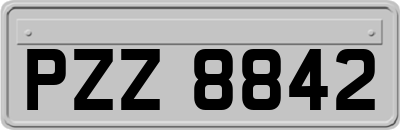 PZZ 8842